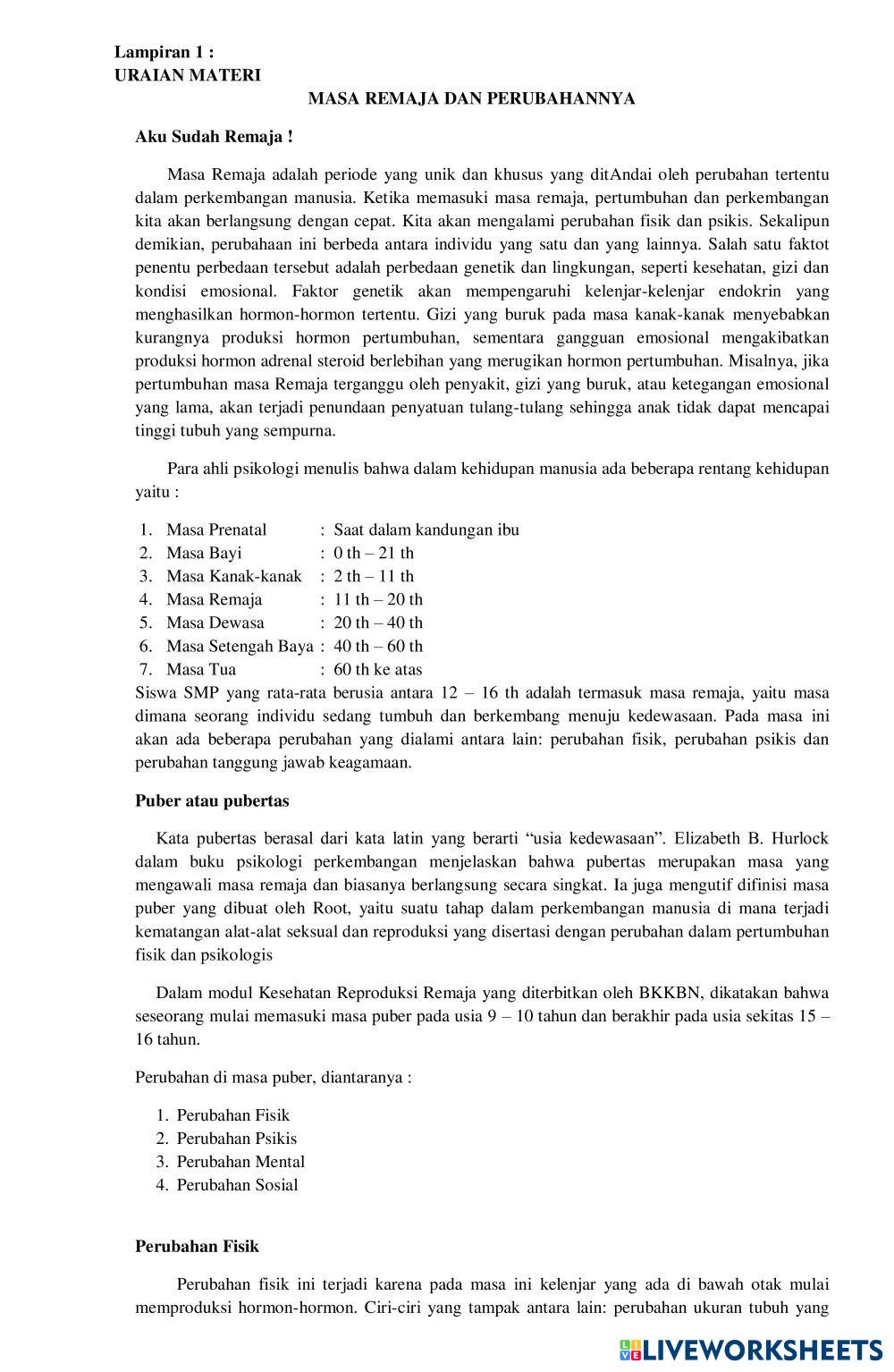 Lampiran 1 :
URAIAN MATERI

MASA REMAJA DAN PERUBAHANNYA

Aku Sudah Remaja !

Masa Remaja adalah periode yang unik dan khusus yang ditAndai oleh perubahan tertentu dalam perkembangan manusia. Ketika memasuki masa remaja, pertumbuhan dan perkembangan kita akan berlangsung dengan cepat. Kita akan mengalami perubahan fisik dan psikis. Sekalipun demikian, perubahaan ini berbeda antara individu yang satu dan yang lainnya. Salah satu faktot penentu perbedaan tersebut adalah perbedaan genetik dan lingkungan, seperti kesehatan, gizi dan kondisi emosional. Faktor genetik akan mempengaruhi kelenjar-kelenjar endokrin yang menghasilkan hormon-hormon tertentu. Gizi yang buruk pada masa kanak-kanak menyebabkan kurangnya produksi hormon pertumbuhan, sementara gangguan emosional mengakibatkan produksi hormon adrenal steroid berlebihan yang merugikan hormon pertumbuhan. Misalnya, jika pertumbuhan masa Remaja terganggu oleh penyakit, gizi yang buruk, atau ketegangan emosional yang lama, akan terjadi penundaan penyatuan tulang-tulang sehingga anak tidak dapat mencapai tinggi tubuh yang sempurna.

Para ahli psikologi menulis bahwa dalam kehidupan manusia ada beberapa rentang kehidupan yaitu :

1. Masa Prenatal : Saat dalam kandungan ibu
2. Masa Bayi : 0 th – 21 th
3. Masa Kanak-kanak : 2 th – 11 th
4. Masa Remaja : 11 th – 20 th
5. Masa Dewasa : 20 th – 40 th
6. Masa Setengah Baya : 40 th – 60 th
7. Masa Tua : 60 th ke atas
Siswa SMP yang rata-rata berusia antara 12 – 16 th adalah termasuk masa remaja, yaitu masa dimana seorang individu sedang tumbuh dan berkembang menuju kedewasaan. Pada masa ini akan ada beberapa perubahan yang dialami antara lain: perubahan fisik, perubahan psikis dan perubahan tanggung jawab keagamaan.

Puber atau pubertas

Kata pubertas berasal dari kata latin yang berarti “usia kedewasaan”. Elizabeth B. Hurlock dalam buku psikologi perkembangan menjelaskan bahwa pubertas merupakan masa yang mengawali masa remaja dan biasanya berlangsung secara singkat. Ia juga mengutif difinisi masa puber yang dibuat oleh Root, yaitu suatu tahap dalam perkembangan manusia di mana terjadi kematangan alat-alat seksual dan reproduksi yang disertasi dengan perubahan dalam pertumbuhan fisik dan psikologis

Dalam modul Kesehatan Reproduksi Remaja yang diterbitkan oleh BKKBN, dikatakan bahwa seseorang mulai memasuki masa puber pada usia 9 – 10 tahun dan berakhir pada usia sekitas 15 – 16 tahun.

Perubahan di masa puber, diantaranya :

1. Perubahan Fisik
2. Perubahan Psikis
3. Perubahan Mental
4. Perubahan Sosial

Perubahan Fisik

Perubahan fisik ini terjadi karena pada masa ini kelenjar yang ada di bawah otak mulai memproduksi hormon-hormon. Ciri-ciri yang tampak antara lain: perubahan ukuran tubuh yang

LIVEWORKSHEETS